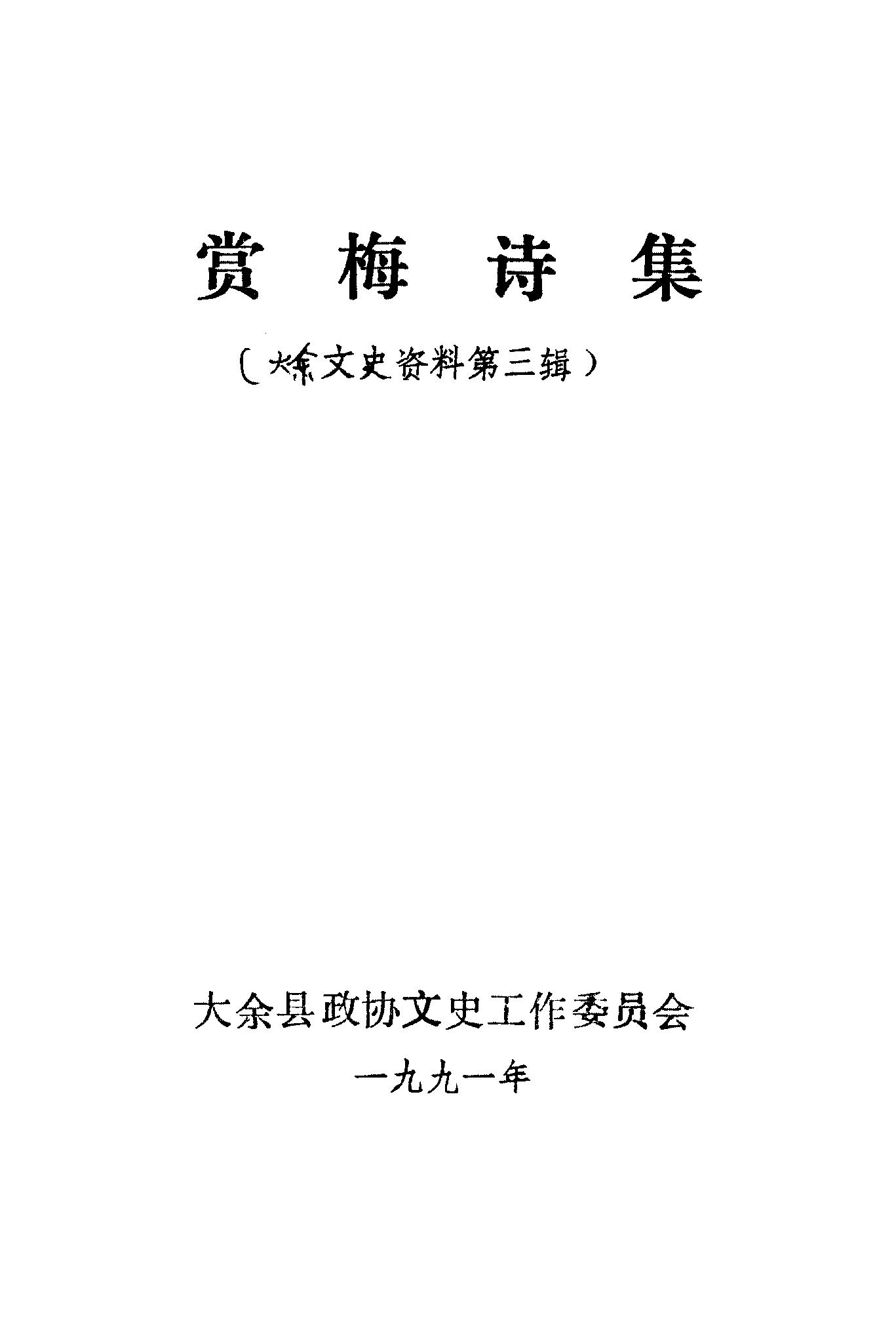 赏梅诗集

（大余文史资料第三辑）

大余县政协文史工作委员会

一九九一年